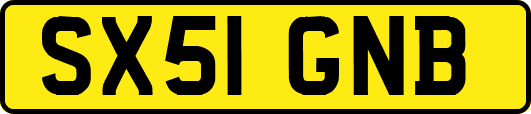 SX51 GNB